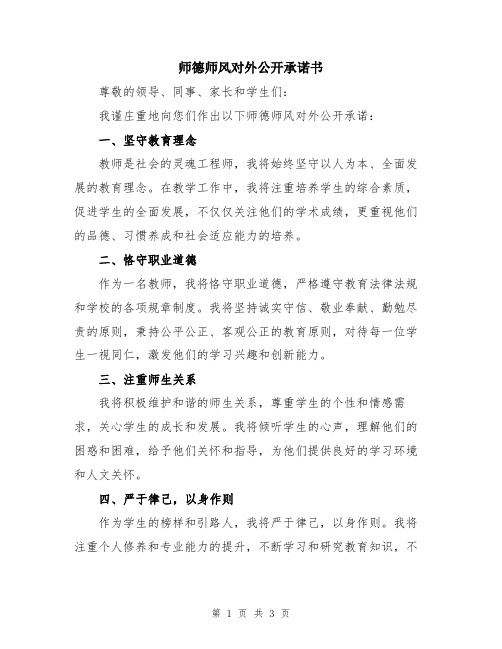 师德师风对外公开承诺书

尊敬的领导、同事、家长和学生们：

我谨庄重地向您们作出以下师德师风对外公开承诺：

一、坚守教育理念

教师是社会的灵魂工程师，我将始终坚守以人为本、全面发展的教育理念。在教学工作中，我将注重培养学生的综合素质，促进学生的全面发展，不仅仅关注他们的学术成绩，更重视他们的品德、习惯养成和社会适应能力的培养。

二、恪守职业道德

作为一名教师，我将恪守职业道德，严格遵守教育法律法规和学校的各项规章制度。我将坚持诚实守信、敬业奉献、勤勉尽责的原则，秉持公平公正、客观公正的教育原则，对待每一位学生一视同仁，激发他们的学习兴趣和创新能力。

三、注重师生关系

我将积极维护和谐的师生关系，尊重学生的个性和情感需求，关心学生的成长和发展。我将倾听学生的心声，理解他们的困惑和困难，给予他们关怀和指导，为他们提供良好的学习环境和人文关怀。

四、严于律己，以身作则

作为学生的榜样和引路人，我将严于律己，以身作则。我将注重个人修养和专业能力的提升，不断学习和研究教育知识，不

第 1 页 共 3 页